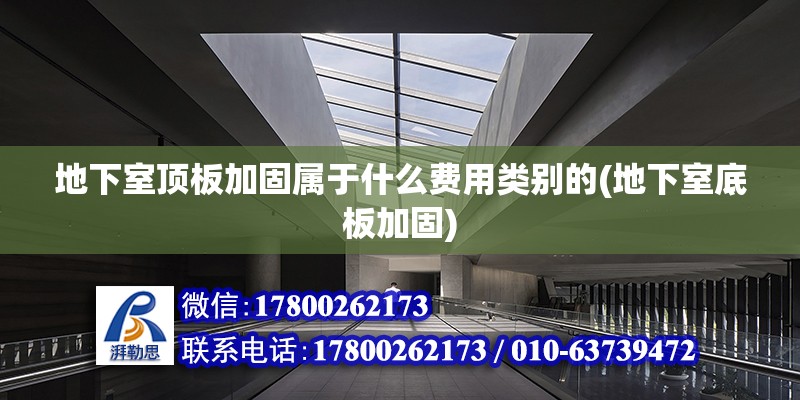 地下室顶板加固属于什么费用类别的(地下室底板加固)

湃勒思

微信:17800262173

联系电话:17800262173 / 010-63739472